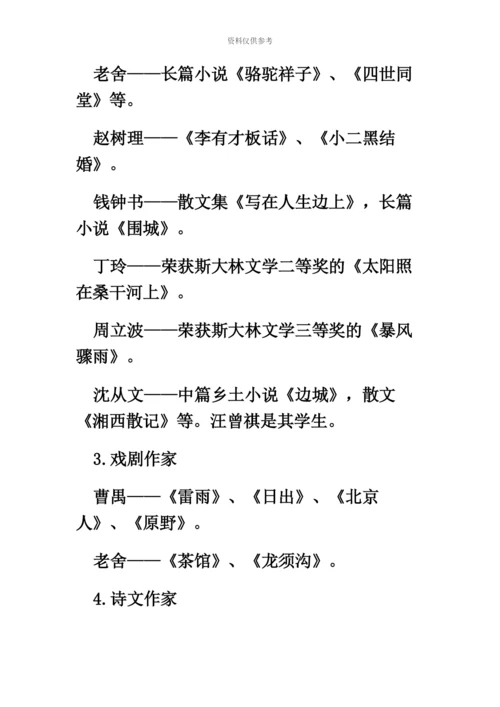 资料仅供参考

老舍——长篇小说《骆驼祥子》、《四世同堂》等。

赵树理——《李有才板话》、《小二黑结婚》。

钱钟书——散文集《写在人生边上》，长篇小说《围城》。

丁玲——荣获斯大林文学二等奖的《太阳照在桑干河上》。

周立波——荣获斯大林文学三等奖的《暴风骤雨》。

沈从文——中篇乡土小说《边城》，散文《湘西散记》等。汪曾祺是其学生。

3.戏剧作家

曹禺——《雷雨》、《日出》、《北京人》、《原野》。

老舍——《茶馆》、《龙须沟》。

4.诗文作家